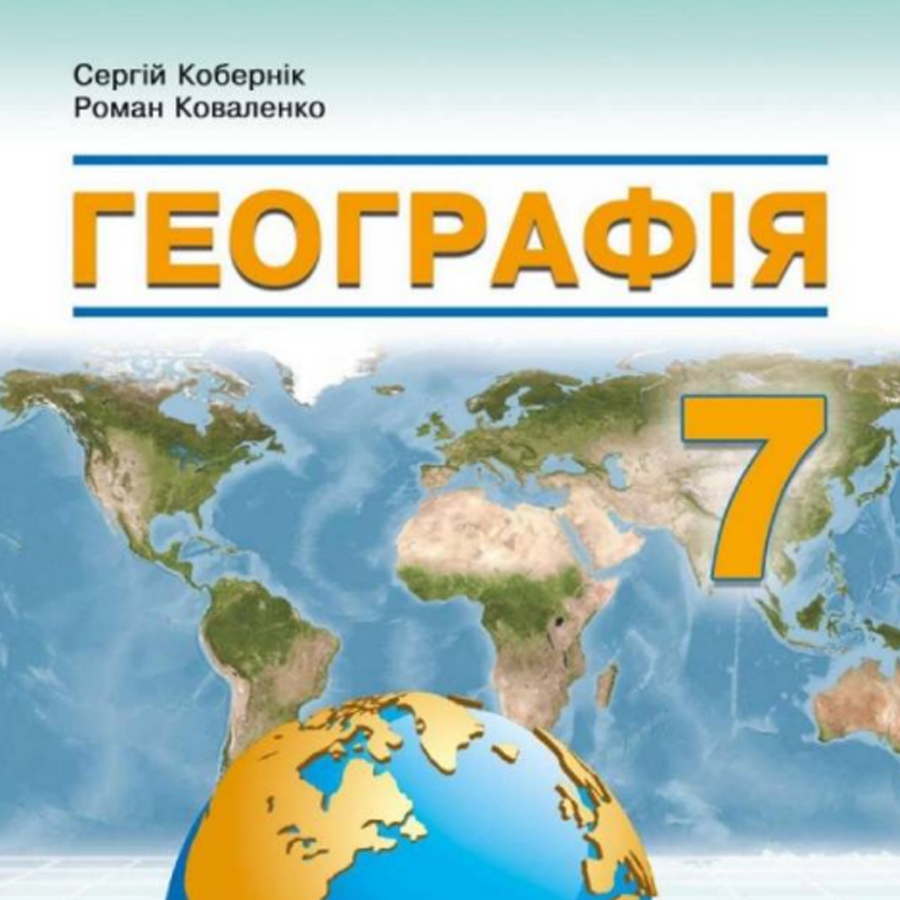 Сергій Кобернік
Роман Коваленко

ГЕОГРАФІЯ

7